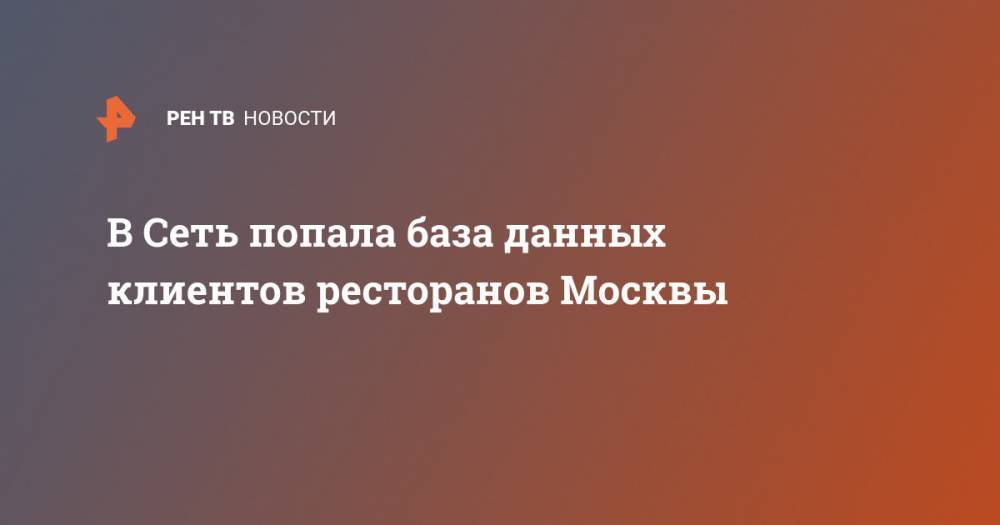 РЕН ТВ НОВОСТИ

В Сеть попала база данных клиентов ресторанов Москвы